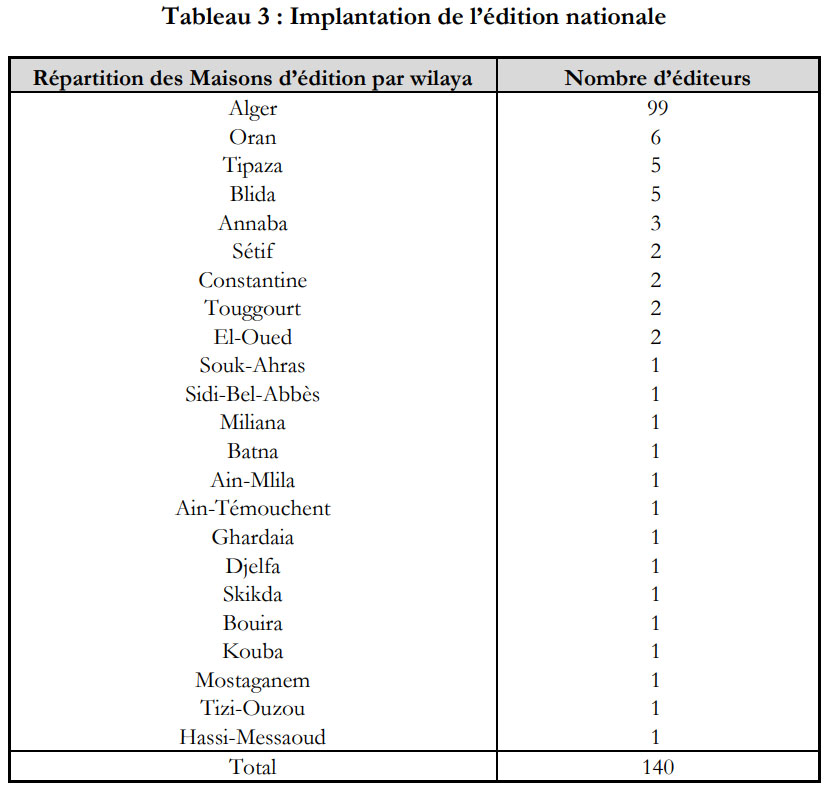 Tableau 3 : Implantation de l'édition nationale

| Répartition des Maisons d'édition par wilaya | Nombre d'éditeurs |
|---|---|
| Alger | 99 |
| Oran | 6 |
| Tipaza | 5 |
| Blida | 5 |
| Annaba | 3 |
| Sétif | 2 |
| Constantine | 2 |
| Touggourt | 2 |
| El-Oued | 2 |
| Souk-Ahras | 1 |
| Sidi-Bel-Abbès | 1 |
| Miliana | 1 |
| Batna | 1 |
| Ain-Mlila | 1 |
| Ain-Témouchent | 1 |
| Ghardaia | 1 |
| Djelfa | 1 |
| Skikda | 1 |
| Bouira | 1 |
| Kouba | 1 |
| Mostaganem | 1 |
| Tizi-Ouzou | 1 |
| Hassi-Messaoud | 1 |
| Total | 140 |